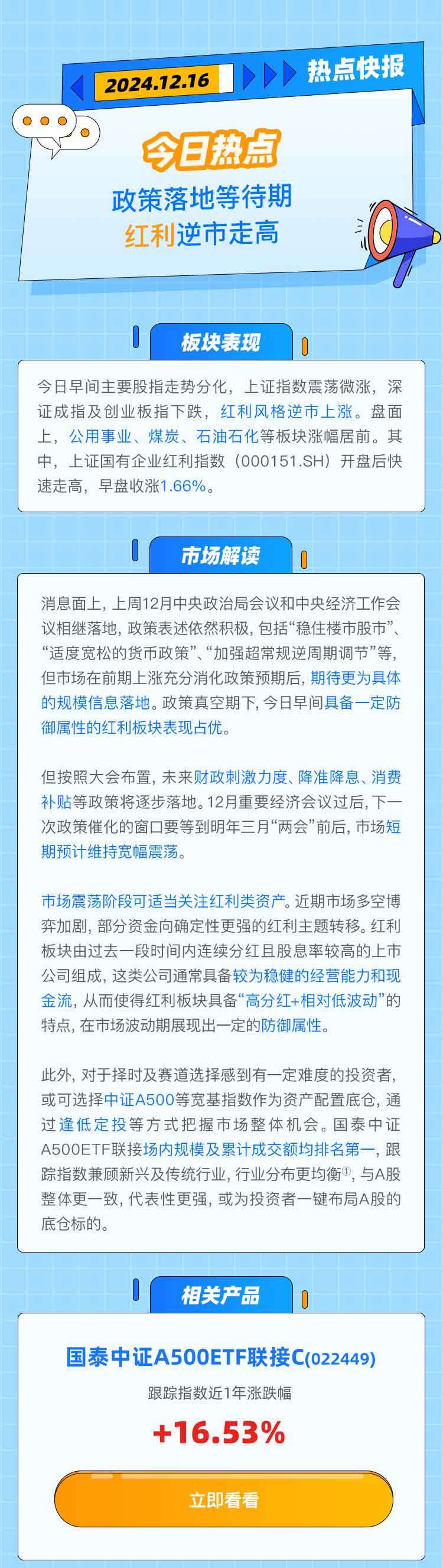 2024.12.16

热点快报

今日热点

政策落地等待期

红利逆市走高

板块表现

今日早间主要股指走势分化，上证指数震荡微涨，深证成指及创业板指下跌，红利风格逆市上涨。盘面上，公用事业、煤炭、石油石化等板块涨幅居前。其中，上证国有企业红利指数（000151.SH）开盘后快速走高，早盘收涨1.66%。

市场解读

消息面上，上周12月中央政治局会议和中央经济工作会议相继落地，政策表述依然积极，包括“稳住楼市股市”、“适度宽松的货币政策”、“加强超常规逆周期调节”等，但市场在前期上涨充分消化政策预期后，期待更为具体的规模信息落地。政策真空期下，今日早间具备一定防御属性的红利板块表现占优。

但按照大会布置，未来财政刺激力度、降准降息、消费补贴等政策将逐步落地。12月重要经济会议过后，下一次政策催化的窗口要等到明年三月“两会”前后，市场短期预计维持宽幅震荡。

市场震荡阶段可适当关注红利类资产。近期市场多空博弈加剧，部分资金向确定性更强的红利主题转移。红利板块由过去一段时间内连续分红且股息率较高的上市公司组成，这类公司通常具备较为稳健的经营能力和现金流，从而使得红利板块具备“高分红+相对低波动”的特点，在市场波动期展现出一定的防御属性。

此外，对于择时及赛道选择感到有一定难度的投资者，或可选择中证A500等宽基指数作为资产配置底仓，通过逢低定投等方式把握市场整体机会。国泰中证A500ETF联接场内规模及累计成交额均排名第一，跟踪指数兼顾新兴及传统行业，行业分布更均衡$^{①}$，与A股整体更一致，代表性更强，或为投资者一键布局A股的底仓标的。

相关产品

国泰中证A500ETF联接C(022449)

跟踪指数近1年涨跌幅

+16.53%

立即看看